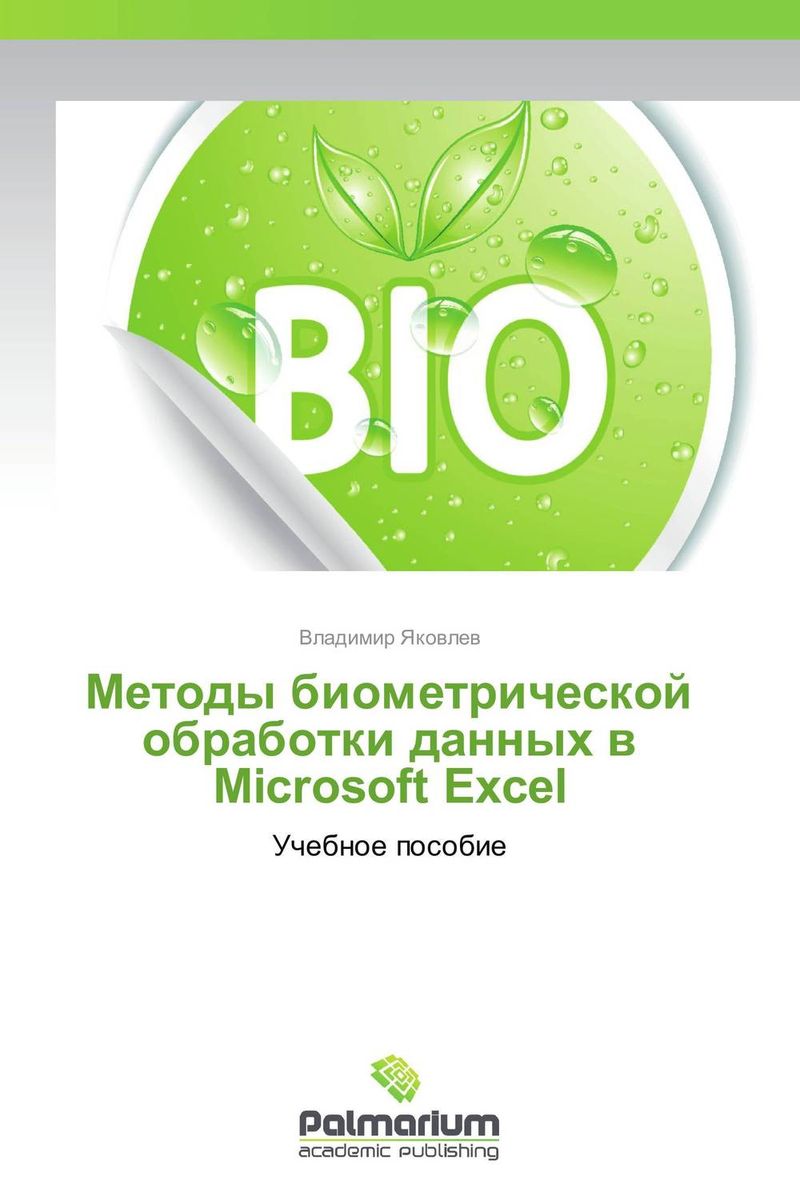 BIO

Владимир Яковлев

Методы биометрической обработки данных в Microsoft Excel

Учебное пособие

Palmarium
academic publishing